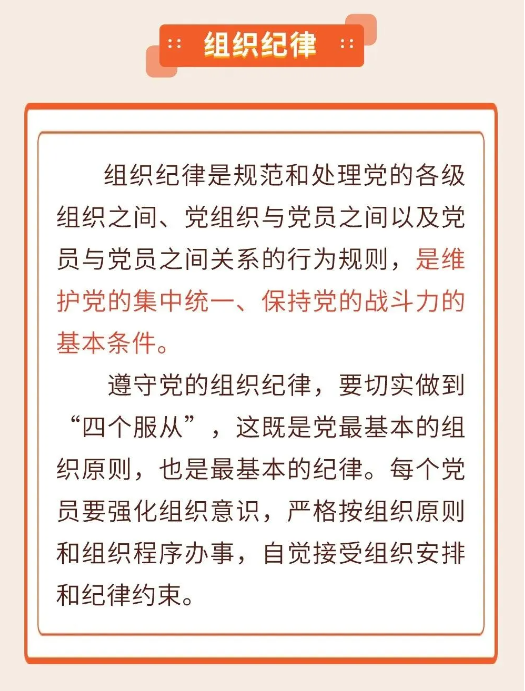 组织纪律

组织纪律是规范和处理党的各级组织之间、党组织与党员之间以及党员与党员之间关系的行为规则，是维护党的集中统一、保持党的战斗力的基本条件。

遵守党的组织纪律，要切实做到“四个服从”，这既是党最基本的组织原则，也是最基本的纪律。每个党员要强化组织意识，严格按组织原则和组织程序办事，自觉接受组织安排和纪律约束。